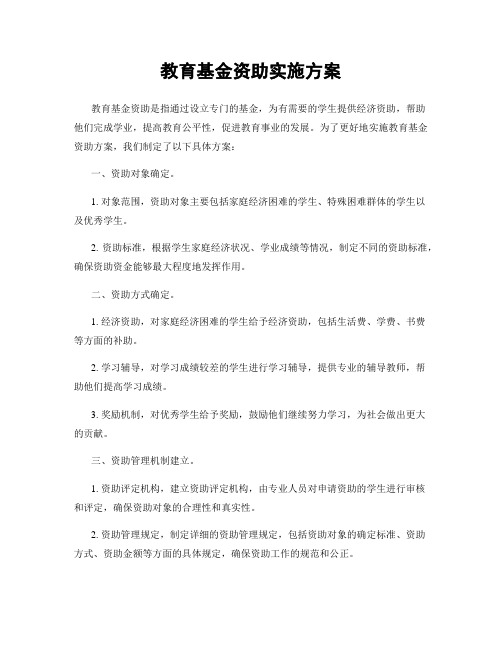 教育基金资助实施方案

教育基金资助是指通过设立专门的基金，为有需要的学生提供经济资助，帮助他们完成学业，提高教育公平性，促进教育事业的发展。为了更好地实施教育基金资助方案，我们制定了以下具体方案：

一、资助对象确定。

1. 对象范围，资助对象主要包括家庭经济困难的学生、特殊困难群体的学生以及优秀学生。

2. 资助标准，根据学生家庭经济状况、学业成绩等情况，制定不同的资助标准，确保资助资金能够最大程度地发挥作用。

二、资助方式确定。

1. 经济资助，对家庭经济困难的学生给予经济资助，包括生活费、学费、书费等方面的补助。

2. 学习辅导，对学习成绩较差的学生进行学习辅导，提供专业的辅导教师，帮助他们提高学习成绩。

3. 奖励机制，对优秀学生给予奖励，鼓励他们继续努力学习，为社会做出更大的贡献。

三、资助管理机制建立。

1. 资助评定机构，建立资助评定机构，由专业人员对申请资助的学生进行审核和评定，确保资助对象的合理性和真实性。

2. 资助管理规定，制定详细的资助管理规定，包括资助对象的确定标准、资助方式、资助金额等方面的具体规定，确保资助工作的规范和公正。